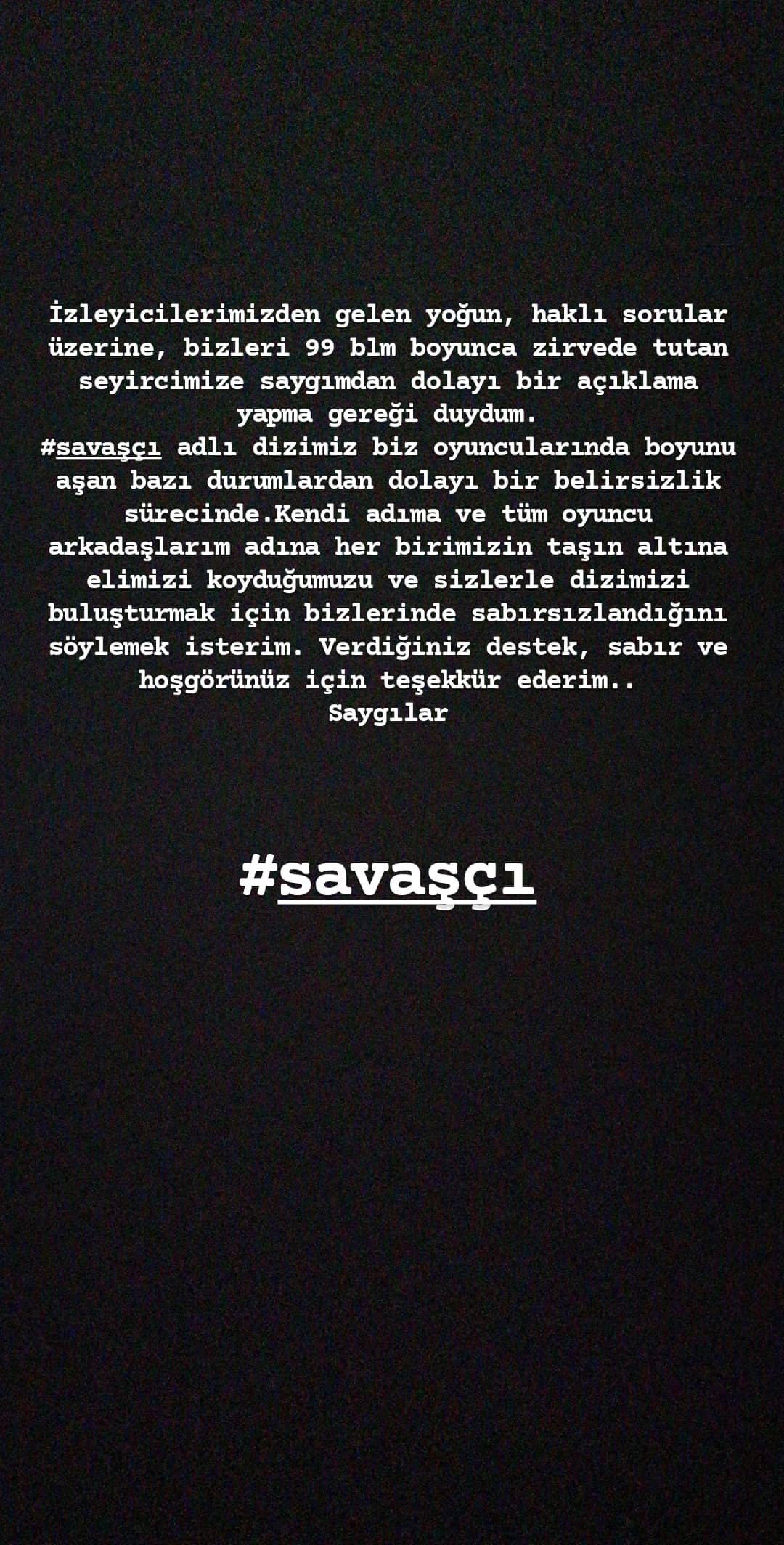 İzleyicilerimizden gelen yoğun, haklı sorular üzerine, bizleri 99 blm boyunca zirvede tutan seyircimize saygımdan dolayı bir açıklama yapma gereği duydum.
#savaşçı adlı dizimiz biz oyuncularında boyunu aşan bazı durumlardan dolayı bir belirsizlik sürecinde.Kendi adıma ve tüm oyuncu arkadaşlarım adına her birimizin taşın altına elimizi koyduğumuzu ve sizlerle dizimizi buluşturmak için bizlerinde sabırsızlandığını söylemek isterim. Verdiğiniz destek, sabır ve hoşgörünüz için teşekkür ederim..
Saygılar

#savaşçı